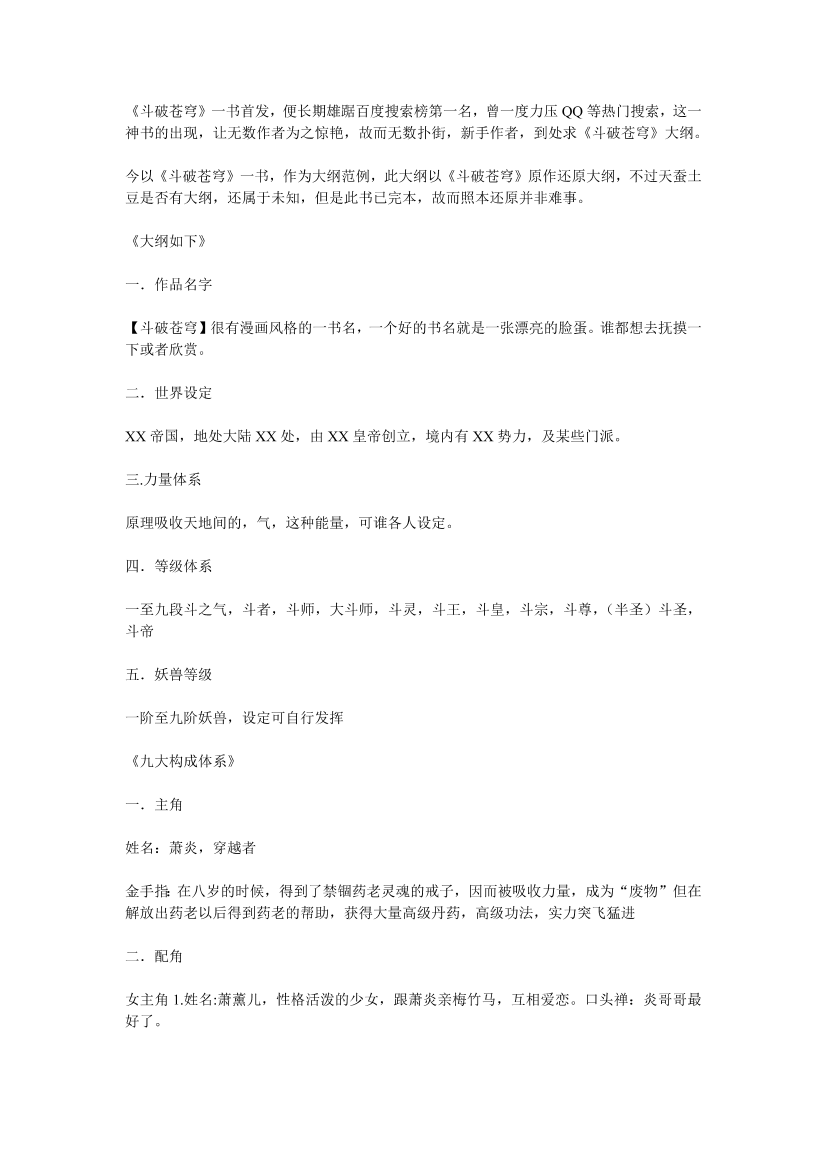 《斗破苍穹》一书首发，便长期雄踞百度搜索榜第一名，曾一度力压 QQ 等热门搜索，这一神书的出现，让无数作者为之惊艳，故而无数扑街，新手作者，到处求《斗破苍穹》大纲。

今以《斗破苍穹》一书，作为大纲范例，此大纲以《斗破苍穹》原作还原大纲，不过天蚕土豆是否有大纲，还属于未知，但是此书已完本，故而照本还原并非难事。

《大纲如下》

一．作品名字

【斗破苍穹】很有漫画风格的一书名，一个好的书名就是一张漂亮的脸蛋。谁都想去抚摸一下或者欣赏。

二．世界设定

XX 帝国，地处大陆 XX 处，由 XX 皇帝创立，境内有 XX 势力，及某些门派。

三.力量体系

原理吸收天地间的，气，这种能量，可谁各人设定。

四．等级体系

一至九段斗之气，斗者，斗师，大斗师，斗灵，斗王，斗皇，斗宗，斗尊，（半圣）斗圣，斗帝

五．妖兽等级

一阶至九阶妖兽，设定可自行发挥

《九大构成体系》

一．主角

姓名：萧炎，穿越者

金手指：在八岁的时候，得到了禁锢药老灵魂的戒子，因而被吸收力量，成为“废物”但在解放出药老以后得到药老的帮助，获得大量高级丹药，高级功法，实力突飞猛进

二．配角

女主角 1.姓名:萧薰儿，性格活泼的少女，跟萧炎亲梅竹马，互相爱恋。口头禅：炎哥哥最好了。